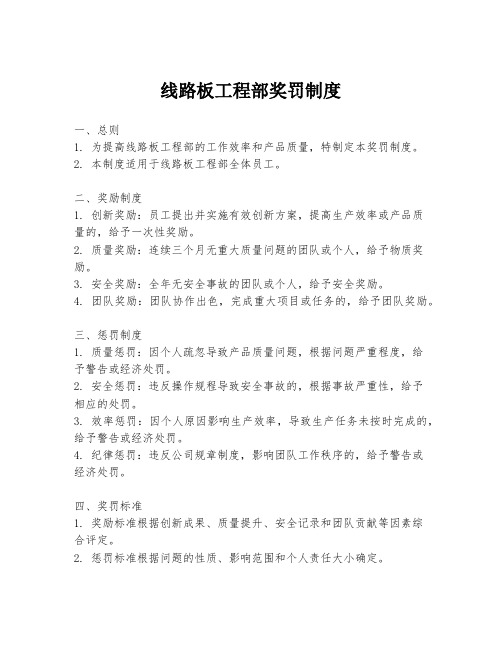 线路板工程部奖罚制度

一、总则
1. 为提高线路板工程部的工作效率和产品质量，特制定本奖罚制度。
2. 本制度适用于线路板工程部全体员工。

二、奖励制度
1. 创新奖励：员工提出并实施有效创新方案，提高生产效率或产品质量的，给予一次性奖励。
2. 质量奖励：连续三个月无重大质量问题的团队或个人，给予物质奖励。
3. 安全奖励：全年无安全事故的团队或个人，给予安全奖励。
4. 团队奖励：团队协作出色，完成重大项目或任务的，给予团队奖励。

三、惩罚制度
1. 质量惩罚：因个人疏忽导致产品质量问题，根据问题严重程度，给予警告或经济处罚。
2. 安全惩罚：违反操作规程导致安全事故的，根据事故严重性，给予相应的处罚。
3. 效率惩罚：因个人原因影响生产效率，导致生产任务未按时完成的，给予警告或经济处罚。
4. 纪律惩罚：违反公司规章制度，影响团队工作秩序的，给予警告或经济处罚。

四、奖罚标准
1. 奖励标准根据创新成果、质量提升、安全记录和团队贡献等因素综合评定。
2. 惩罚标准根据问题的性质、影响范围和个人责任大小确定。